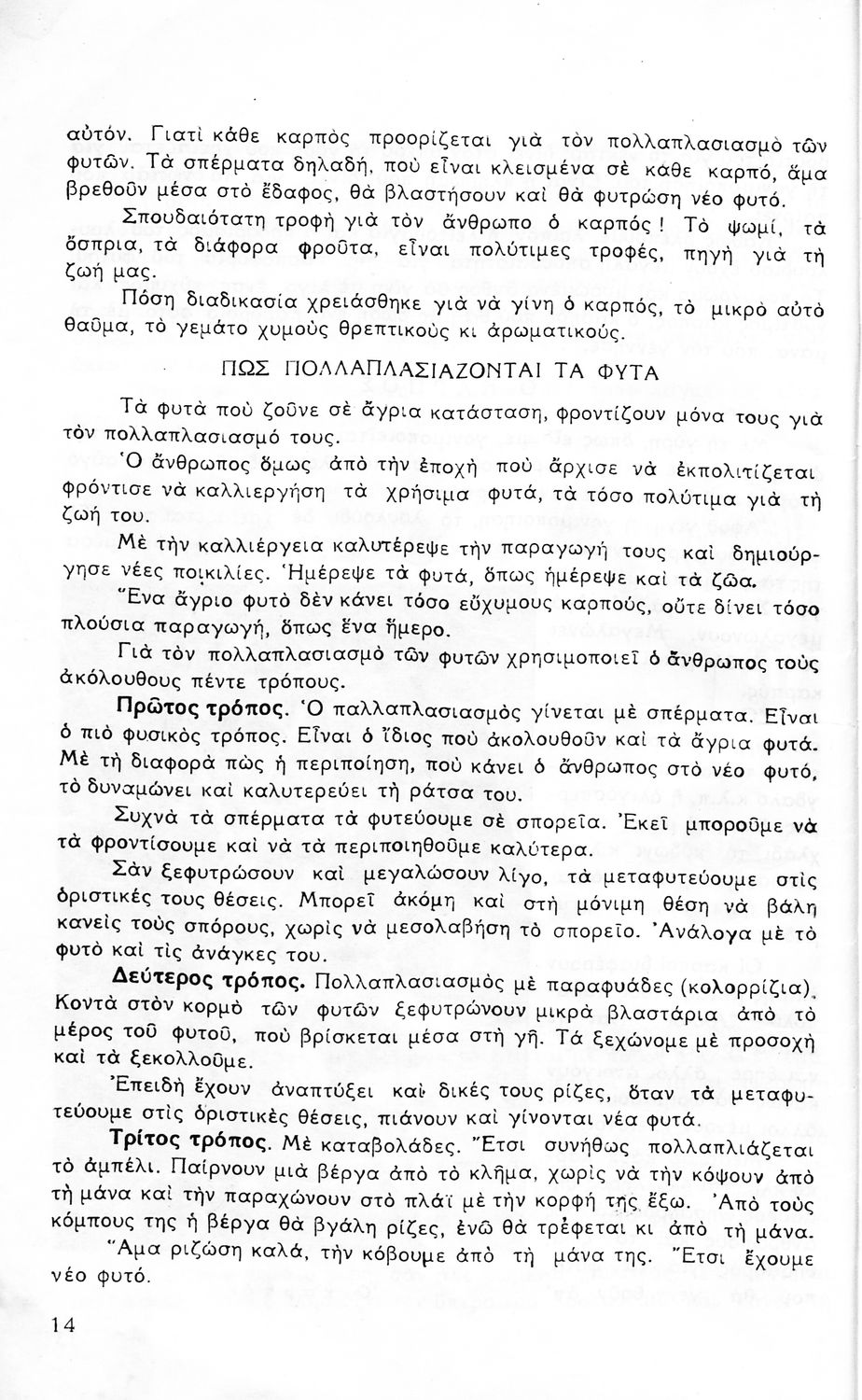 αὐτόν. Γιατὶ κάθε καρπὸς προορίζεται γιὰ τὸν πολλαπλασιασμὸ τῶν φυτῶν. Τὰ σπέρματα δηλαδή, ποὺ εἶναι κλεισμένα σὲ κάθε καρπό, ἅμα βρεθοῦν μέσα στὸ ἔδαφος, θὰ βλαστήσουν καὶ θὰ φυτρώση νέο φυτό.

Σπουδαιότατη τροφὴ γιὰ τὸν ἄνθρωπο ὁ καρπός! Τὸ ψωμί, τὰ ὄσπρια, τὰ διάφορα φροῦτα, εἶναι πολύτιμες τροφές, πηγὴ γιὰ τὴ ζωή μας.

Πόση διαδικασία χρειάσθηκε γιὰ νὰ γίνη ὁ καρπός, τὸ μικρὸ αὐτὸ θαῦμα, τὸ γεμάτο χυμοὺς θρεπτικοὺς κι ἀρωματικούς.

ΠΩΣ ΠΟΛΛΑΠΛΑΣΙΑΖΟΝΤΑΙ ΤΑ ΦΥΤΑ

Τὰ φυτὰ ποὺ ζοῦνε σὲ ἄγρια κατάσταση, φροντίζουν μόνα τους γιὰ τὸν πολλαπλασιασμό τους.

Ὁ ἄνθρωπος ὅμως ἀπὸ τὴν ἐποχὴ ποὺ ἄρχισε νὰ ἐκπολιτίζεται φρόντισε νὰ καλλιεργήση τὰ χρήσιμα φυτά, τὰ τόσο πολύτιμα γιὰ τὴ ζωή του.

Μὲ τὴν καλλιέργεια καλυτέρεψε τὴν παραγωγή τους καὶ δημιούργησε νέες ποικιλίες. Ἡμέρεψε τὰ φυτά, ὅπως ἡμέρεψε καὶ τὰ ζῶα.

Ἕνα ἄγριο φυτὸ δὲν κάνει τόσο εὔχυμους καρπούς, οὔτε δίνει τόσο πλούσια παραγωγή, ὅπως ἕνα ἥμερο.

Γιὰ τὸν πολλαπλασιασμὸ τῶν φυτῶν χρησιμοποιεῖ ὁ ἄνθρωπος τοὺς ἀκόλουθους πέντε τρόπους.

Πρῶτος τρόπος. Ὁ παλλαπλασιασμὸς γίνεται μὲ σπέρματα. Εἶναι ὁ πιὸ φυσικὸς τρόπος. Εἶναι ὁ ἴδιος ποὺ ἀκολουθοῦν καὶ τὰ ἄγρια φυτά. Μὲ τὴ διαφορὰ πὼς ἡ περιποίηση, ποὺ κάνει ὁ ἄνθρωπος στὸ νέο φυτό, τὸ δυναμώνει καὶ καλυτερεύει τὴ ράτσα του.

Συχνὰ τὰ σπέρματα τὰ φυτεύουμε σὲ σπορεῖα. Ἐκεῖ μποροῦμε νὰ τὰ φροντίσουμε καὶ νὰ τὰ περιποιηθοῦμε καλύτερα.

Σὰν ξεφυτρώσουν καὶ μεγαλώσουν λίγο, τὰ μεταφυτεύουμε στὶς ὁριστικές τους θέσεις. Μπορεῖ ἀκόμη καὶ στὴ μόνιμη θέση νὰ βάλη κανεὶς τοὺς σπόρους, χωρὶς νὰ μεσολαβήση τὸ σπορεῖο. Ἀνάλογα μὲ τὸ φυτὸ καὶ τὶς ἀνάγκες του.

Δεύτερος τρόπος. Πολλαπλασιασμὸς μὲ παραφυάδες (κολορρίζια). Κοντὰ στὸν κορμὸ τῶν φυτῶν ξεφυτρώνουν μικρὰ βλαστάρια ἀπὸ τὸ μέρος τοῦ φυτοῦ, ποὺ βρίσκεται μέσα στὴ γῆ. Τὰ ξεχώνομε μὲ προσοχὴ καὶ τὰ ξεκολλοῦμε.

Ἐπειδὴ ἔχουν ἀναπτύξει καὶ δικές τους ρίζες, ὅταν τὰ μεταφυτεύουμε στὶς ὁριστικὲς θέσεις, πιάνουν καὶ γίνονται νέα φυτά.

Τρίτος τρόπος. Μὲ καταβολάδες. Ἔτσι συνήθως πολλαπλιάζεται τὸ ἀμπέλι. Παίρνουν μιὰ βέργα ἀπὸ τὸ κλῆμα, χωρὶς νὰ τὴν κόψουν ἀπὸ τὴ μάνα καὶ τὴν παραχώνουν στὸ πλάϊ μὲ τὴν κορφή της ἔξω. Ἀπὸ τοὺς κόμπους της ἡ βέργα θὰ βγάλη ρίζες, ἐνῶ θὰ τρέφεται κι ἀπὸ τὴ μάνα.

Ἅμα ριζώση καλά, τὴν κόβουμε ἀπὸ τὴ μάνα της. Ἔτσι ἔχουμε νέο φυτό.

14